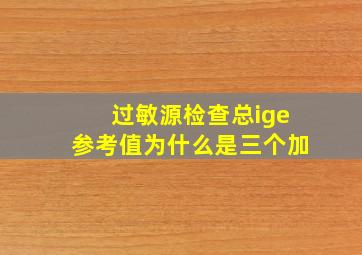 过敏源检查总ige
参考值为什么是三个加